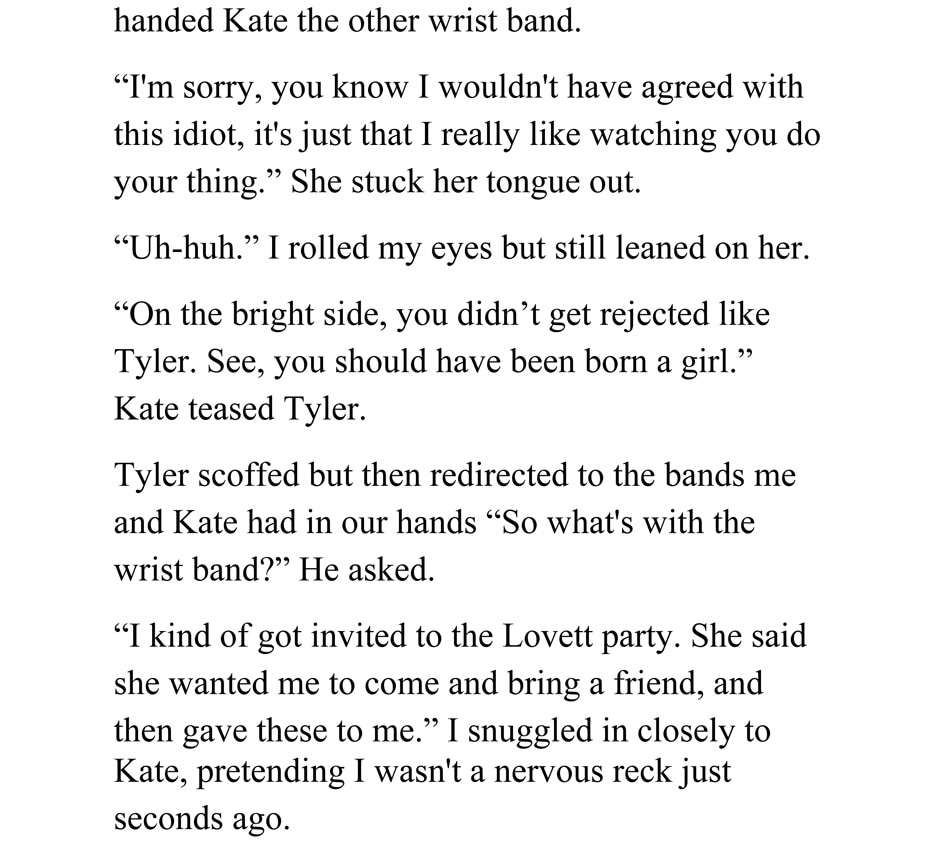 handed Kate the other wrist band.

"I'm sorry, you know I wouldn't have agreed with this idiot, it's just that I really like watching you do your thing." She stuck her tongue out.

"Uh-huh." I rolled my eyes but still leaned on her.

"On the bright side, you didn't get rejected like Tyler. See, you should have been born a girl." Kate teased Tyler.

Tyler scoffed but then redirected to the bands me and Kate had in our hands "So what's with the wrist band?" He asked.

"I kind of got invited to the Lovett party. She said she wanted me to come and bring a friend, and then gave these to me." I snuggled in closely to Kate, pretending I wasn't a nervous reck just seconds ago.